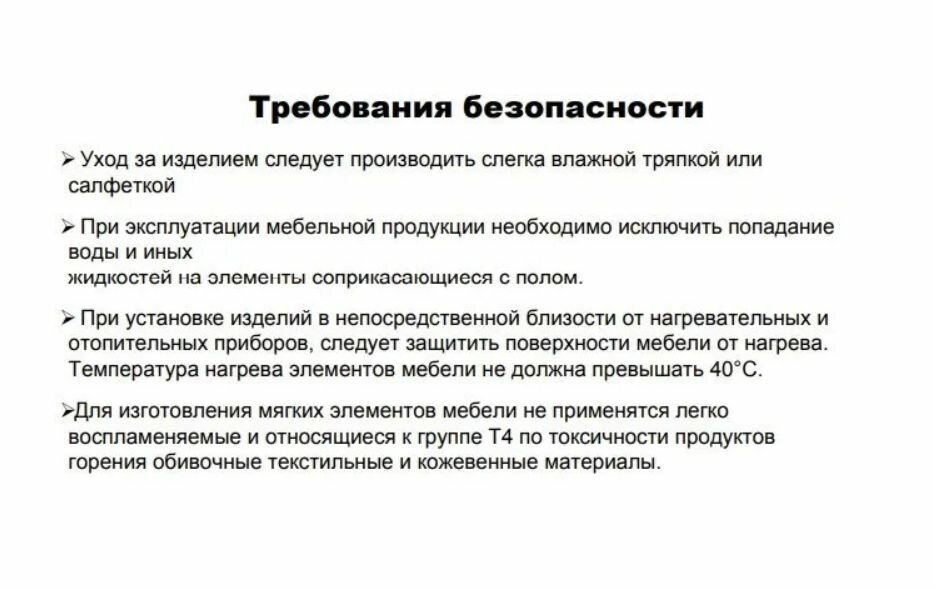 Требования безопасности

➢ Уход за изделием следует производить слегка влажной тряпкой или салфеткой

➢ При эксплуатации мебельной продукции необходимо исключить попадание воды и иных жидкостей на элементы соприкасающиеся с полом.

➢ При установке изделий в непосредственной близости от нагревательных и отопительных приборов, следует защитить поверхности мебели от нагрева. Температура нагрева элементов мебели не должна превышать 40°С.

➢Для изготовления мягких элементов мебели не применятся легко воспламеняемые и относящиеся к группе Т4 по токсичности продуктов горения обивочные текстильные и кожевенные материалы.